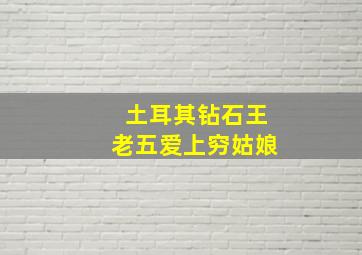 土耳其钻石王
老五爱上穷姑娘